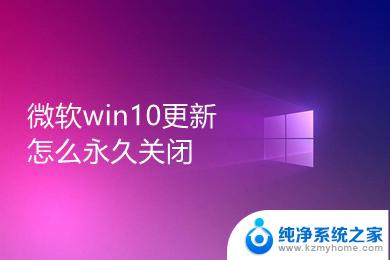 微软win10更新
怎么永久关闭

纯净系统之家
www.kzmyhome.com